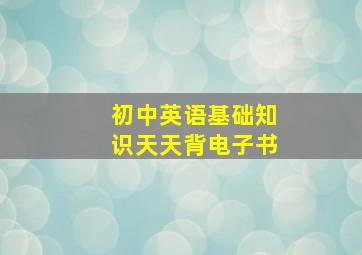 初中英语基础知识天天背电子书